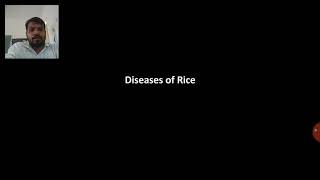 Diseases of Rice